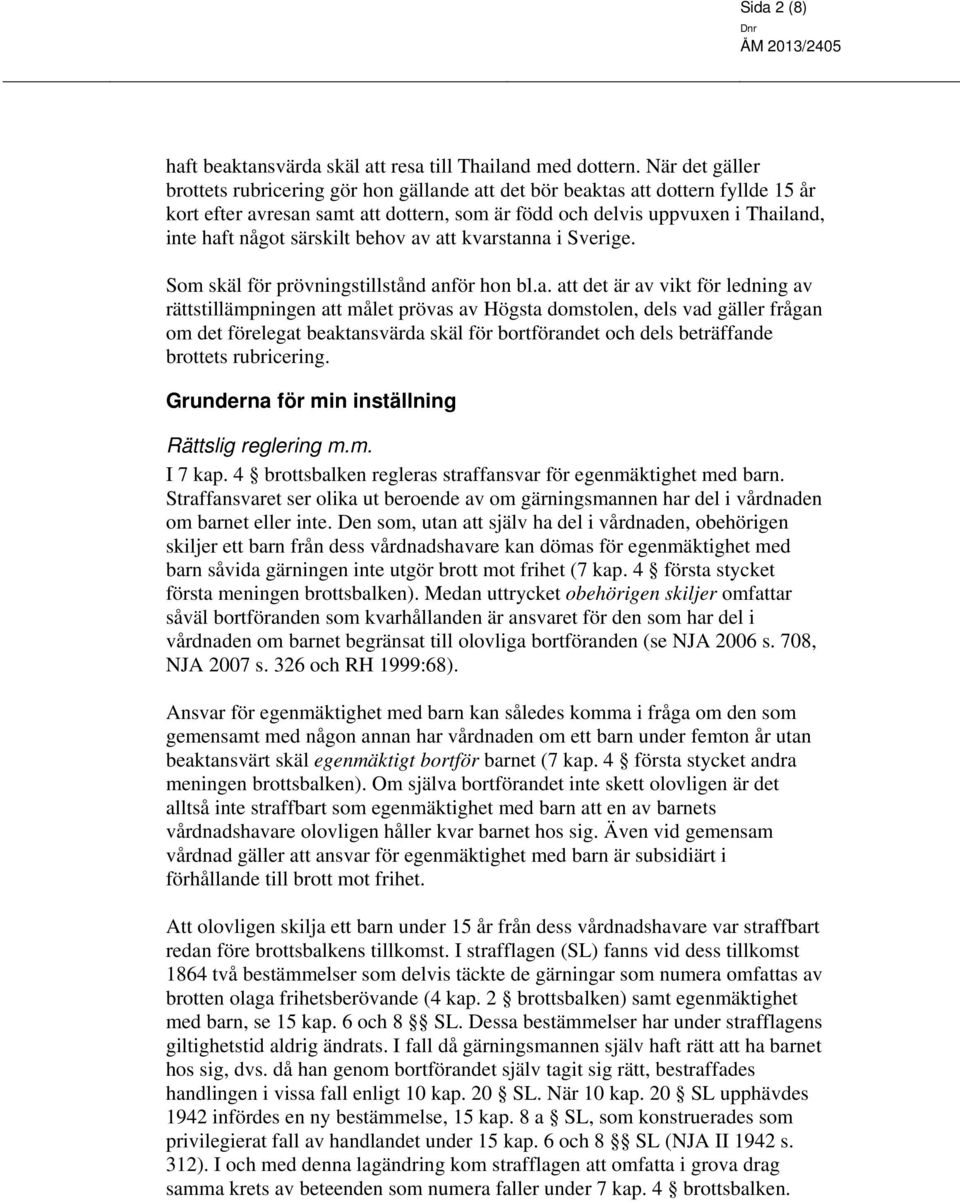 Sida 2 (8)

Dnr
ÅM 2013/2405

haft beaktansvärda skäl att resa till Thailand med dottern. När det gäller brottets rubricering gör hon gällande att det bör beaktas att dottern fyllde 15 år kort efter avresan samt att dottern, som är född och delvis uppvuxen i Thailand, inte haft något särskilt behov av att kvarstanna i Sverige.

Som skäl för prövningstillstånd anför hon bl.a. att det är av vikt för ledning av rättstillämpningen att målet prövas av Högsta domstolen, dels vad gäller frågan om det förelegat beaktansvärda skäl för bortförandet och dels beträffande brottets rubricering.

Grunderna för min inställning

Rättslig reglering m.m.

I 7 kap. 4 § brottsbalken regleras straffansvar för egenmäktighet med barn. Straffansvaret ser olika ut beroende av om gärningsmannen har del i vårdnaden om barnet eller inte. Den som, utan att själv ha del i vårdnaden, obehörigen skiljer ett barn från dess vårdnadshavare kan dömas för egenmäktighet med barn såvida gärningen inte utgör brott mot frihet (7 kap. 4 § första stycket första meningen brottsbalken). Medan uttrycket obehörigen skiljer omfattar såväl bortföranden som kvarhållanden är ansvaret för den som har del i vårdnaden om barnet begränsat till olovliga bortföranden (se NJA 2006 s. 708, NJA 2007 s. 326 och RH 1999:68).

Ansvar för egenmäktighet med barn kan således komma i fråga om den som gemensamt med någon annan har vårdnaden om ett barn under femton år utan beaktansvärt skäl egenmäktigt bortför barnet (7 kap. 4 § första stycket andra meningen brottsbalken). Om själva bortförandet inte skett olovligen är det alltså inte straffbart som egenmäktighet med barn att en av barnets vårdnadshavare olovligen håller kvar barnet hos sig. Även vid gemensam vårdnad gäller att ansvar för egenmäktighet med barn är subsidiärt i förhållande till brott mot frihet.

Att olovligen skilja ett barn under 15 år från dess vårdnadshavare var straffbart redan före brottsbalkens tillkomst. I strafflagen (SL) fanns vid dess tillkomst 1864 två bestämmelser som delvis täckte de gärningar som numera omfattas av brotten olaga frihetsberövande (4 kap. 2 § brottsbalken) samt egenmäktighet med barn, se 15 kap. 6 och 8 §§ SL. Dessa bestämmelser har under strafflagens giltighetstid aldrig ändrats. I fall då gärningsmannen själv haft rätt att ha barnet hos sig, dvs. då han genom bortförandet själv tagit sig rätt, bestraffades handlingen i vissa fall enligt 10 kap. 20 § SL. När 10 kap. 20 § SL upphävdes 1942 infördes en ny bestämmelse, 15 kap. 8 a § SL, som konstruerades som privilegierat fall av handlandet under 15 kap. 6 och 8 §§ SL (NJA II 1942 s. 312). I och med denna lagändring kom strafflagen att omfatta i grova drag samma krets av beteenden som numera faller under 7 kap. 4 § brottsbalken.